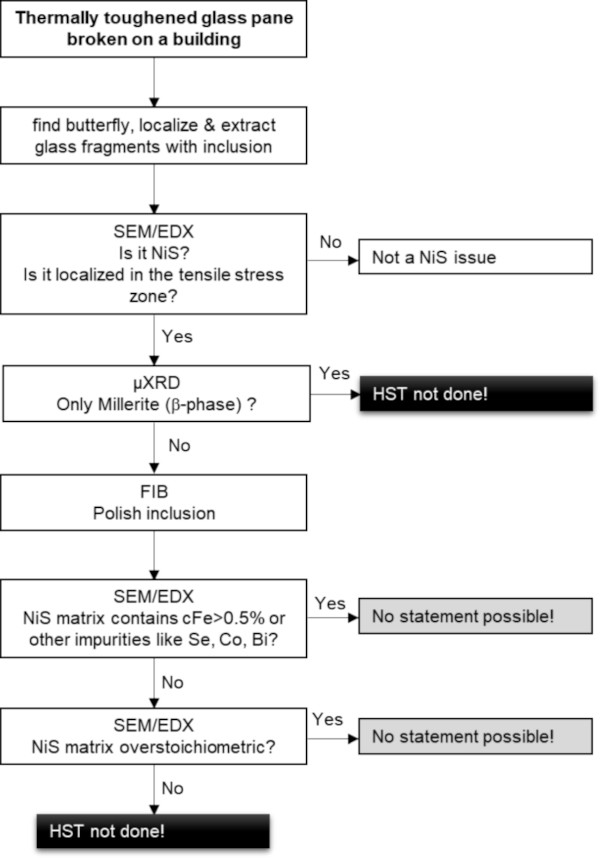 Thermally toughened glass pane broken on a building

find butterfly, localize & extract glass fragments with inclusion

SEM/EDX
Is it NiS?
Is it localized in the tensile stress zone?

No

Not a NiS issue

Yes

µXRD
Only Millerite (β-phase) ?

Yes

HST not done!

No

FIB
Polish inclusion

SEM/EDX
NiS matrix contains cFe>0.5% or other impurities like Se, Co, Bi?

Yes

No statement possible!

No

SEM/EDX
NiS matrix overstoichiometric?

Yes

No statement possible!

No

HST not done!